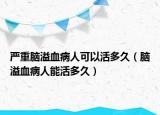 严重脑溢血病人可以活多久（脑溢血病人能活多久）